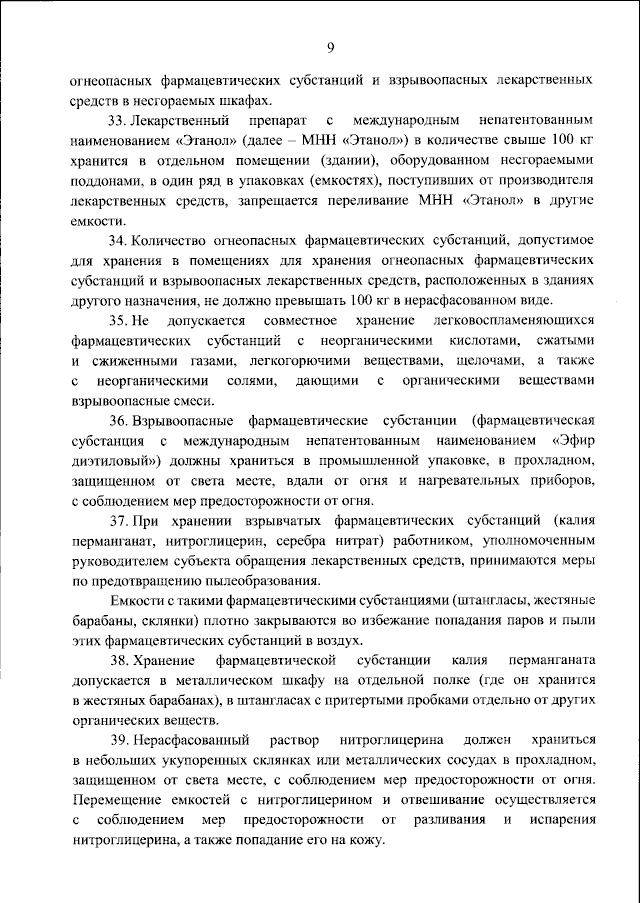 9

огнеопасных фармацевтических субстанций и взрывоопасных лекарственных средств в несгораемых шкафах.

33. Лекарственный препарат с международным непатентованным наименованием «Этанол» (далее – МНН «Этанол») в количестве свыше 100 кг хранится в отдельном помещении (здании), оборудованном несгораемыми поддонами, в один ряд в упаковках (емкостях), поступивших от производителя лекарственных средств, запрещается переливание МНН «Этанол» в другие емкости.

34. Количество огнеопасных фармацевтических субстанций, допустимое для хранения в помещениях для хранения огнеопасных фармацевтических субстанций и взрывоопасных лекарственных средств, расположенных в зданиях другого назначения, не должно превышать 100 кг в нерасфасованном виде.

35. Не допускается совместное хранение легковоспламеняющихся фармацевтических субстанций с неорганическими кислотами, сжатыми и сжиженными газами, легкогорючими веществами, щелочами, а также с неорганическими солями, дающими с органическими веществами взрывоопасные смеси.

36. Взрывоопасные фармацевтические субстанции (фармацевтическая субстанция с международным непатентованным наименованием «Эфир диэтиловый») должны храниться в промышленной упаковке, в прохладном, защищенном от света месте, вдали от огня и нагревательных приборов, с соблюдением мер предосторожности от огня.

37. При хранении взрывчатых фармацевтических субстанций (калия перманганат, нитроглицерин, серебра нитрат) работником, уполномоченным руководителем субъекта обращения лекарственных средств, принимаются меры по предотвращению пылеобразования.

Емкости с такими фармацевтическими субстанциями (штангласы, жестяные барабаны, склянки) плотно закрываются во избежание попадания паров и пыли этих фармацевтических субстанций в воздух.

38. Хранение фармацевтической субстанции калия перманганата допускается в металлическом шкафу на отдельной полке (где он хранится в жестяных барабанах), в штангласах с притертыми пробками отдельно от других органических веществ.

39. Нерасфасованный раствор нитроглицерина должен храниться в небольших укупоренных склянках или металлических сосудах в прохладном, защищенном от света месте, с соблюдением мер предосторожности от огня. Перемещение емкостей с нитроглицерином и отвешивание осуществляется с соблюдением мер предосторожности от разливания и испарения нитроглицерина, а также попадание его на кожу.